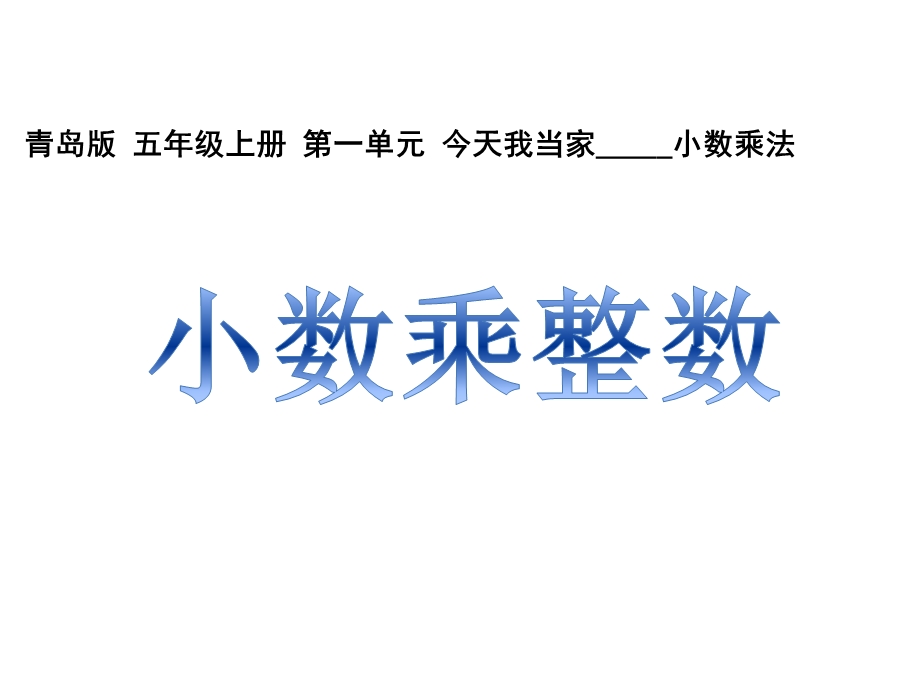 青岛版 五年级上册 第一单元 今天我当家_____小数乘法

小数乘整数